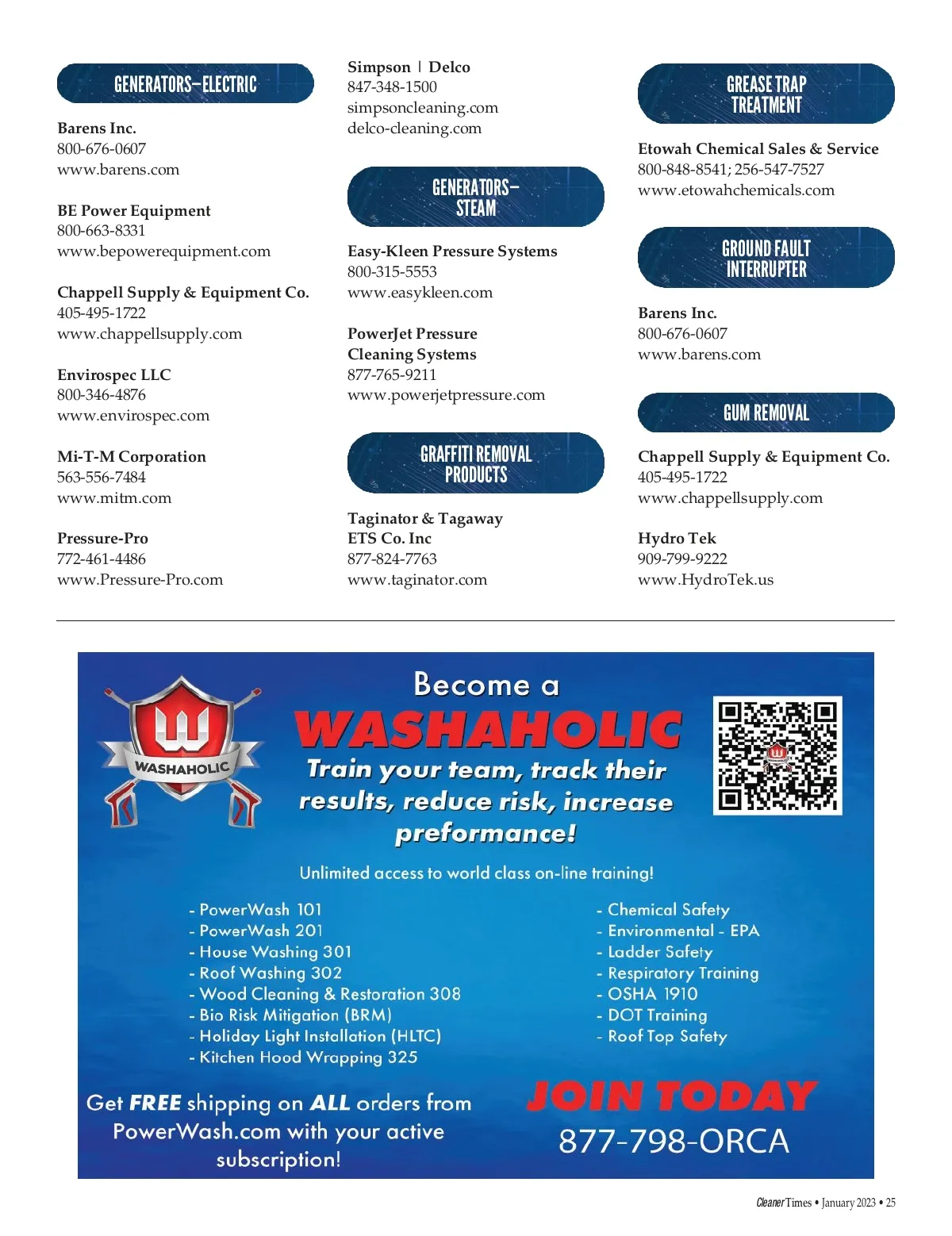 GENERATORS–ELECTRIC

Barens Inc.
800-676-0607
www.barens.com

BE Power Equipment
800-663-8331
www.bepowerequipment.com

Chappell Supply & Equipment Co.
405-495-1722
www.chappellsupply.com

Envirospec LLC
800-346-4876
www.envirospec.com

Mi-T-M Corporation
563-556-7484
www.mitm.com

Pressure-Pro
772-461-4486
www.Pressure-Pro.com

Simpson | Delco
847-348-1500
simpsoncleaning.com
delco-cleaning.com

GENERATORS–STEAM

Easy-Kleen Pressure Systems
800-315-5553
www.easykleen.com

PowerJet Pressure Cleaning Systems
877-765-9211
www.powerjetpressure.com

GRAFFITI REMOVAL PRODUCTS

Taginator & Tagaway
ETS Co. Inc
877-824-7763
www.taginator.com

GREASE TRAP TREATMENT

Etowah Chemical Sales & Service
800-848-8541; 256-547-7527
www.etowahchemicals.com

GROUND FAULT INTERRUPTER

Barens Inc.
800-676-0607
www.barens.com

GUM REMOVAL

Chappell Supply & Equipment Co.
405-495-1722
www.chappellsupply.com

Hydro Tek
909-799-9222
www.HydroTek.us

WASHAHOLIC

Become a
WASHAHOLIC
Train your team, track their results, reduce risk, increase preformance!

Unlimited access to world class on-line training!

- PowerWash 101
- PowerWash 201
- House Washing 301
- Roof Washing 302
- Wood Cleaning & Restoration 308
- Bio Risk Mitigation (BRM)
- Holiday Light Installation (HLTC)
- Kitchen Hood Wrapping 325

- Chemical Safety
- Environmental - EPA
- Ladder Safety
- Respiratory Training
- OSHA 1910
- DOT Training
- Roof Top Safety

Get FREE shipping on ALL orders from PowerWash.com with your active subscription!

JOIN TODAY
877-798-ORCA

Cleaner Times • January 2023 • 25